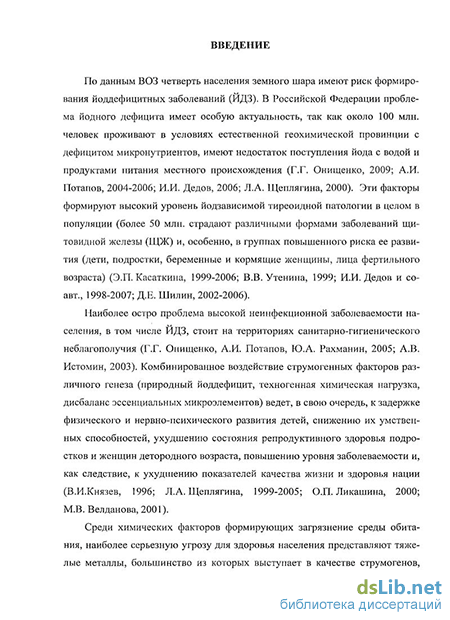 ВВЕДЕНИЕ

По данным ВОЗ четверть населения земного шара имеют риск формирования йоддефицитных заболеваний (ЙДЗ). В Российской Федерации проблема йодного дефицита имеет особую актуальность, так как около 100 млн. человек проживают в условиях естественной геохимической провинции с дефицитом микронутриентов, имеют недостаток поступления йода с водой и продуктами питания местного происхождения (Г.Г. Онищенко, 2009; А.И. Потапов, 2004-2006; И.И. Дедов, 2006; Л.А. Щеплягина, 2000). Эти факторы формируют высокий уровень йодзависимой тиреоидной патологии в целом в популяции (более 50 млн. страдают различными формами заболеваний щитовидной железы (ЩЖ) и, особенно, в группах повышенного риска ее развития (дети, подростки, беременные и кормящие женщины, лица фертильного возраста) (Э.П. Касаткина, 1999-2006; В.В. Утенина, 1999; И.И. Дедов и соавт., 1998-2007; Д.Е. Шилин, 2002-2006).

Наиболее остро проблема высокой неинфекционной заболеваемости населения, в том числе ЙДЗ, стоит на территориях санитарно-гигиенического неблагополучия (Г.Г. Онищенко, А.И. Потапов, Ю.А. Рахманин, 2005; А.В. Истомин, 2003). Комбинированное воздействие струмогенных факторов различного генеза (природный йоддефицит, техногенная химическая нагрузка, дисбаланс эссенциальных микроэлементов) ведет, в свою очередь, к задержке физического и нервно-психического развития детей, снижению их умственных способностей, ухудшению состояния репродуктивного здоровья подростков и женщин детородного возраста, повышению уровня заболеваемости и, как следствие, к ухудшению показателей качества жизни и здоровья нации (В.И.Князев, 1996; Л.А. Щеплягина, 1999-2005; О.П. Ликашина, 2000; М.В. Велданова, 2001).

Среди химических факторов формирующих загрязнение среды обитания, наиболее серьезную угрозу для здоровья населения представляют тяжелые металлы, большинство из которых выступает в качестве струмогенов,

dsLib.net
библиотека диссертаций